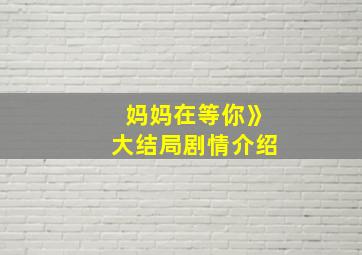 妈妈在等你》
大结局剧情介绍